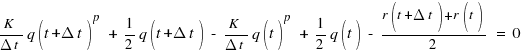 $\frac{K}{\Delta t} q\left(t+\Delta t\right)^{p} + \frac{1}{2} q\left(t+\Delta t\right) - \frac{K}{\Delta t} q\left(t\right)^{p} + \frac{1}{2} q\left(t\right) - \frac{r\left(t+\Delta t\right)+r\left(t\right)}{2} = 0$